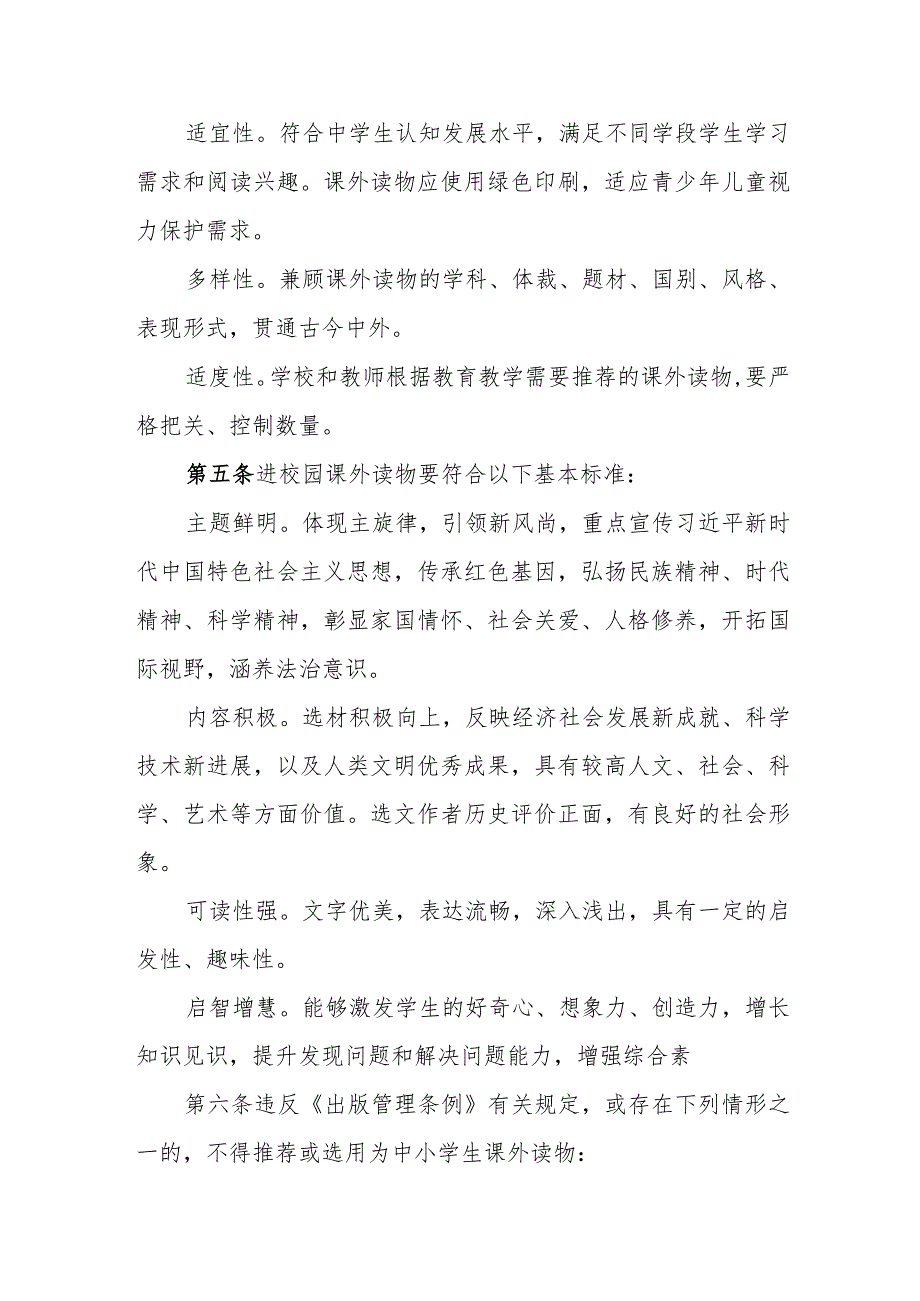 适宜性。符合中学生认知发展水平，满足不同学段学生学习需求和阅读兴趣。课外读物应使用绿色印刷，适应青少年儿童视力保护需求。

多样性。兼顾课外读物的学科、体裁、题材、国别、风格、表现形式，贯通古今中外。

适度性。学校和教师根据教育教学需要推荐的课外读物，要严格把关、控制数量。

第五条进校园课外读物要符合以下基本标准：

主题鲜明。体现主旋律，引领新风尚，重点宣传习近平新时代中国特色社会主义思想，传承红色基因，弘扬民族精神、时代精神、科学精神，彰显家国情怀、社会关爱、人格修养，开拓国际视野，涵养法治意识。

内容积极。选材积极向上，反映经济社会发展新成就、科学技术新进展，以及人类文明优秀成果，具有较高人文、社会、科学、艺术等方面价值。选文作者历史评价正面，有良好的社会形象。

可读性强。文字优美，表达流畅，深入浅出，具有一定的启发性、趣味性。

启智增慧。能够激发学生的好奇心、想象力、创造力，增长知识见识，提升发现问题和解决问题能力，增强综合素

第六条违反《出版管理条例》有关规定，或存在下列情形之一的，不得推荐或选用为中小学生课外读物：